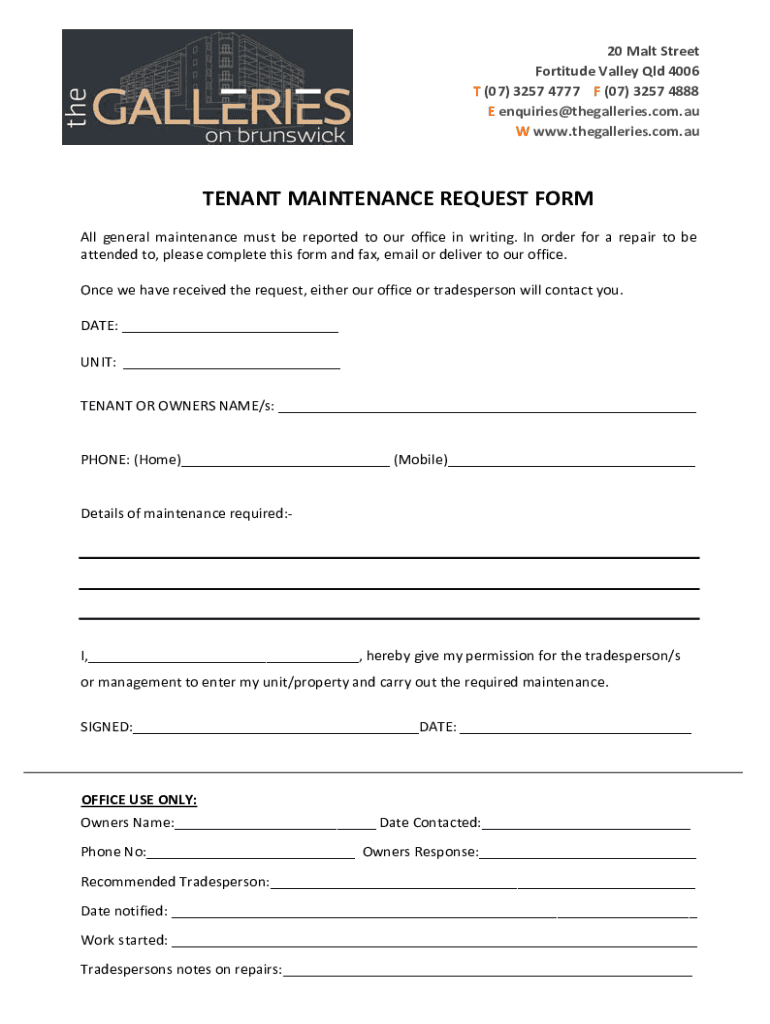 the GALLERIES
on brunswick

20 Malt Street
Fortitude Valley Qld 4006
T (07) 3257 4777 F (07) 3257 4888
E enquiries@thegalleries.com.au
W www.thegalleries.com.au

TENANT MAINTENANCE REQUEST FORM

All general maintenance must be reported to our office in writing. In order for a repair to be attended to, please complete this form and fax, email or deliver to our office.

Once we have received the request, either our office or tradesperson will contact you.

DATE: ______________________________

UNIT: ______________________________

TENANT OR OWNERS NAME/s: ______________________________

PHONE: (Home)______________________________ (Mobile)______________________________

Details of maintenance required:-

I,______________________________, hereby give my permission for the tradesperson/s or management to enter my unit/property and carry out the required maintenance.

SIGNED:______________________________DATE: ______________________________

OFFICE USE ONLY:
Owners Name:______________________________ Date Contacted:______________________________

Phone No:______________________________ Owners Response:______________________________

Recommended Tradesperson:______________________________

Date notified: ______________________________

Work started: ______________________________

Tradespersons notes on repairs:______________________________